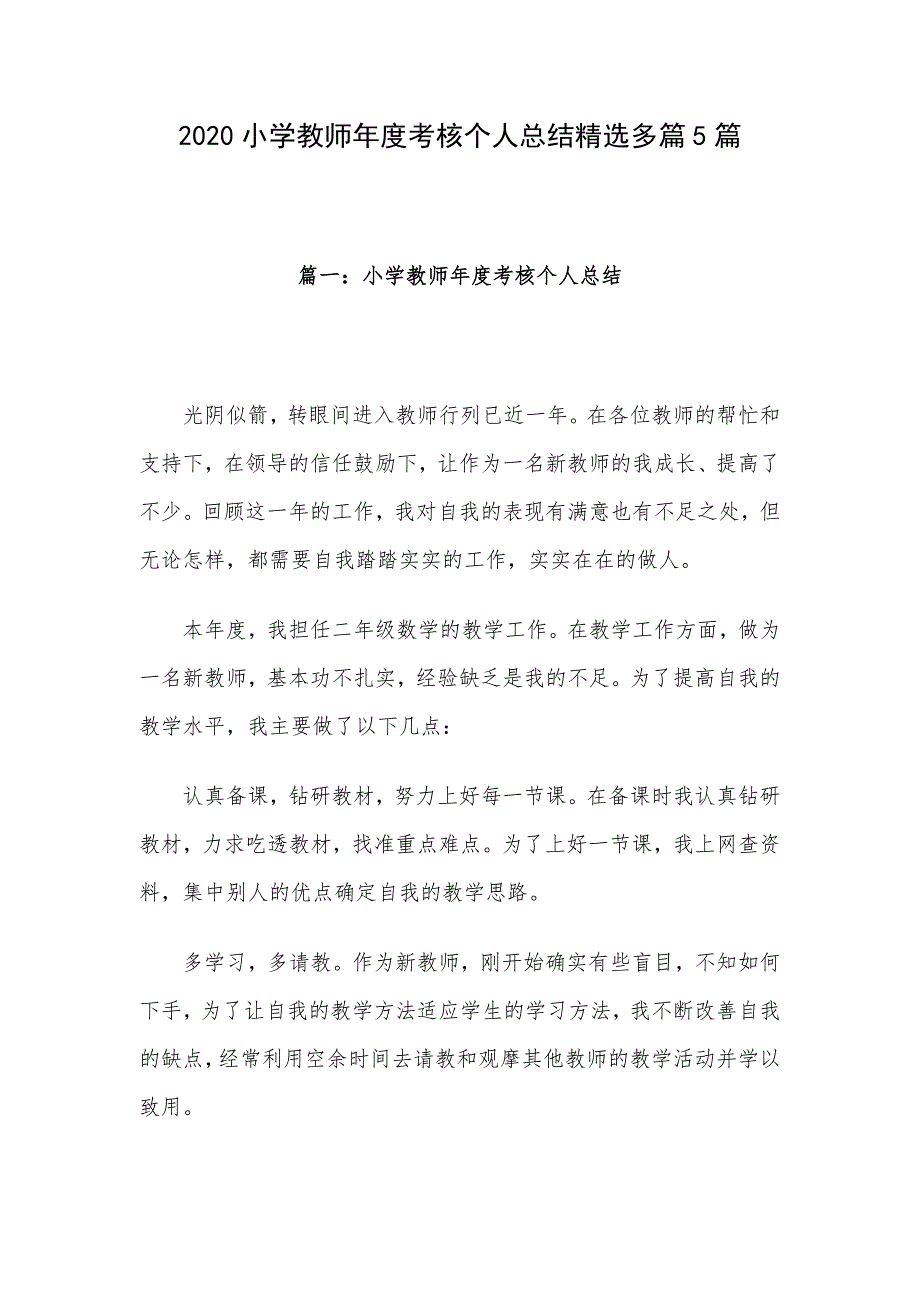 2020 小学教师年度考核个人总结精选多篇 5 篇

篇一：小学教师年度考核个人总结

光阴似箭，转眼间进入教师行列已近一年。在各位教师的帮忙和支持下，在领导的信任鼓励下，让作为一名新教师的我成长、提高了不少。回顾这一年的工作，我对自我的表现有满意也有不足之处，但无论怎样，都需要自我踏踏实实的工作，实实在在的做人。

本年度，我担任二年级数学的教学工作。在教学工作方面，做为一名新教师，基本功不扎实，经验缺乏是我的不足。为了提高自我的教学水平，我主要做了以下几点：

认真备课，钻研教材，努力上好每一节课。在备课时我认真钻研教材，力求吃透教材，找准重点难点。为了上好一节课，我上网查资料，集中别人的优点确定自我的教学思路。

多学习，多请教。作为新教师，刚开始确实有些盲目，不知如何下手，为了让自我的教学方法适应学生的学习方法，我不断改善自我的缺点，经常利用空余时间去请教和观摩其他教师的教学活动并学以致用。